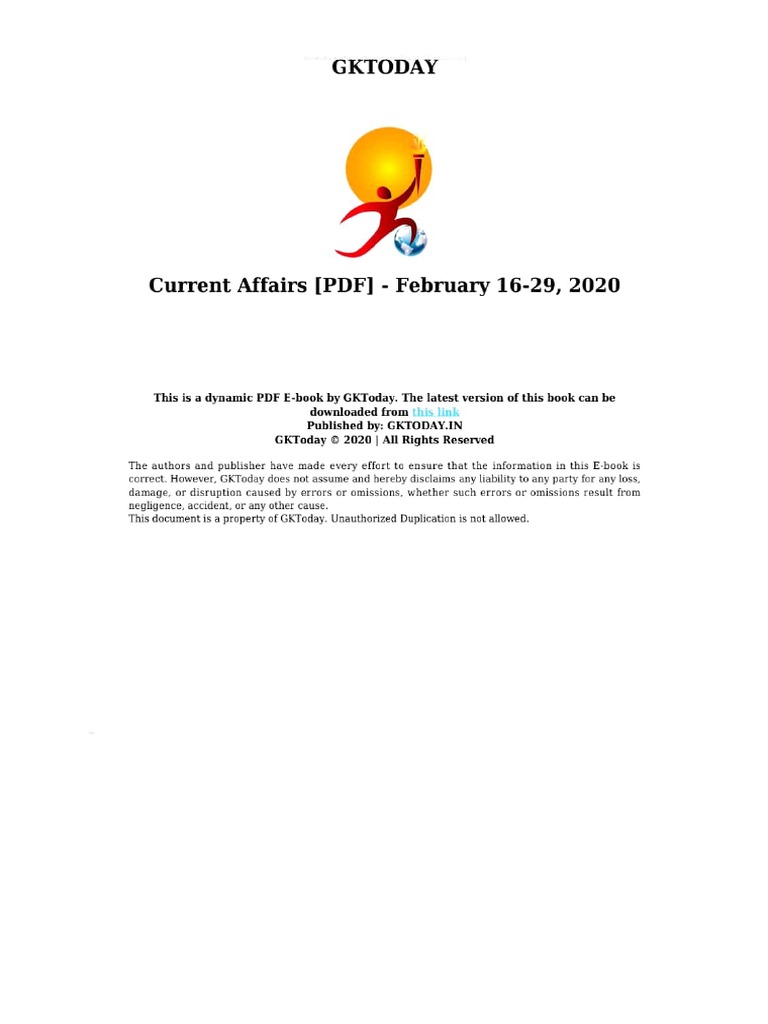 GKTODAY

Current Affairs [PDF] - February 16-29, 2020

This is a dynamic PDF E-book by GKToday. The latest version of this book can be downloaded from this link
Published by: GKTODAY.IN
GKToday © 2020 | All Rights Reserved

The authors and publisher have made every effort to ensure that the information in this E-book is correct. However, GKToday does not assume and hereby disclaims any liability to any party for any loss, damage, or disruption caused by errors or omissions, whether such errors or omissions result from negligence, accident, or any other cause.
This document is a property of GKToday. Unauthorized Duplication is not allowed.